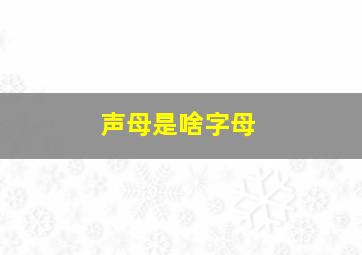 声母是啥字母